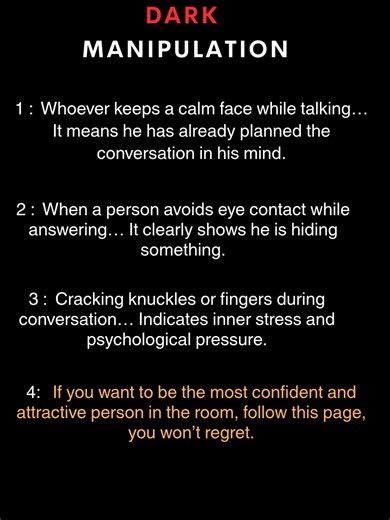 DARK
MANIPULATION

1 : Whoever keeps a calm face while talking… It means he has already planned the conversation in his mind.

2 : When a person avoids eye contact while answering… It clearly shows he is hiding something.

3 : Cracking knuckles or fingers during conversation… Indicates inner stress and psychological pressure.

4: If you want to be the most confident and attractive person in the room, follow this page, you won't regret.